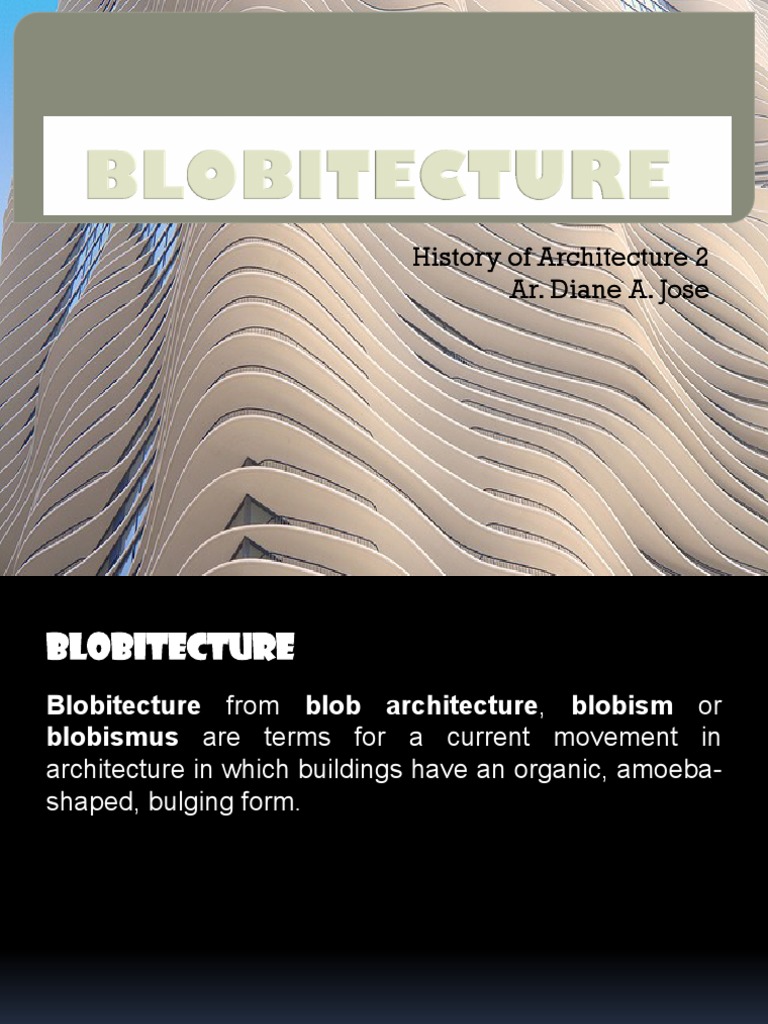 BLOBITECTURE

History of Architecture 2
Ar. Diane A. Jose

BLOBITECTURE

Blobitecture from blob architecture, blobism or blobismus are terms for a current movement in architecture in which buildings have an organic, amoeba-shaped, bulging form.